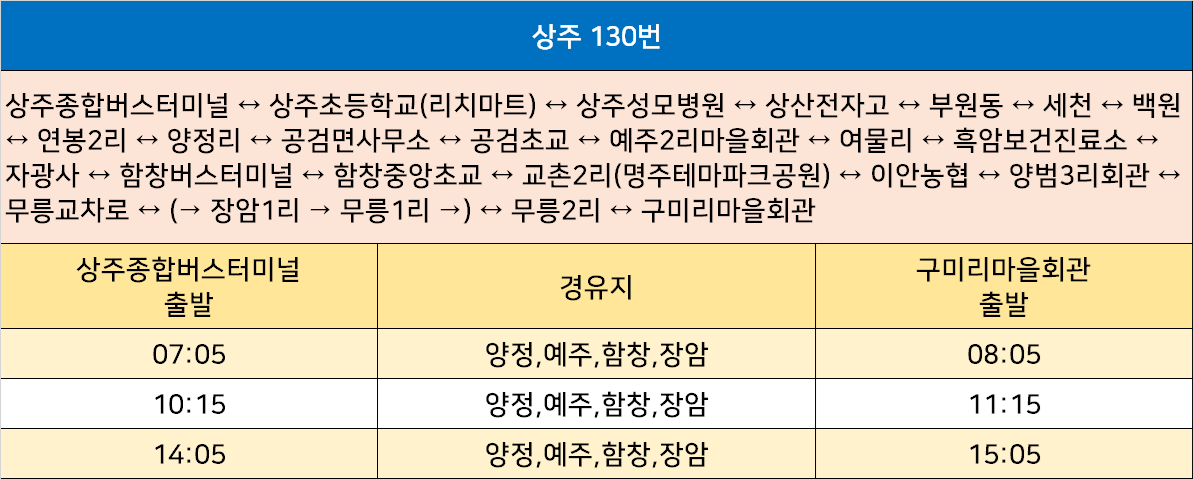 상주 130번

상주종합버스터미널 ↔ 상주초등학교(리치마트) ↔ 상주성모병원 ↔ 상산전자고 ↔ 부원동 ↔ 세천 ↔ 백원 ↔ 연봉2리 ↔ 양정리 ↔ 공검면사무소 ↔ 공검초교 ↔ 예주2리마을회관 ↔ 여물리 ↔ 흑암보건진료소 ↔ 자광사 ↔ 함창버스터미널 ↔ 함창중앙초교 ↔ 교촌2리(명주테마파크공원) ↔ 이안농협 ↔ 양범3리회관 ↔ 무릉교차로 ↔ (→ 장암1리 → 무릉1리 →) ↔ 무릉2리 ↔ 구미리마을회관

| 상주종합버스터미널 출발 | 경유지 | 구미리마을회관 출발 |
|---|---|---|
| 07:05 | 양정,예주,함창,장암 | 08:05 |
| 10:15 | 양정,예주,함창,장암 | 11:15 |
| 14:05 | 양정,예주,함창,장암 | 15:05 |